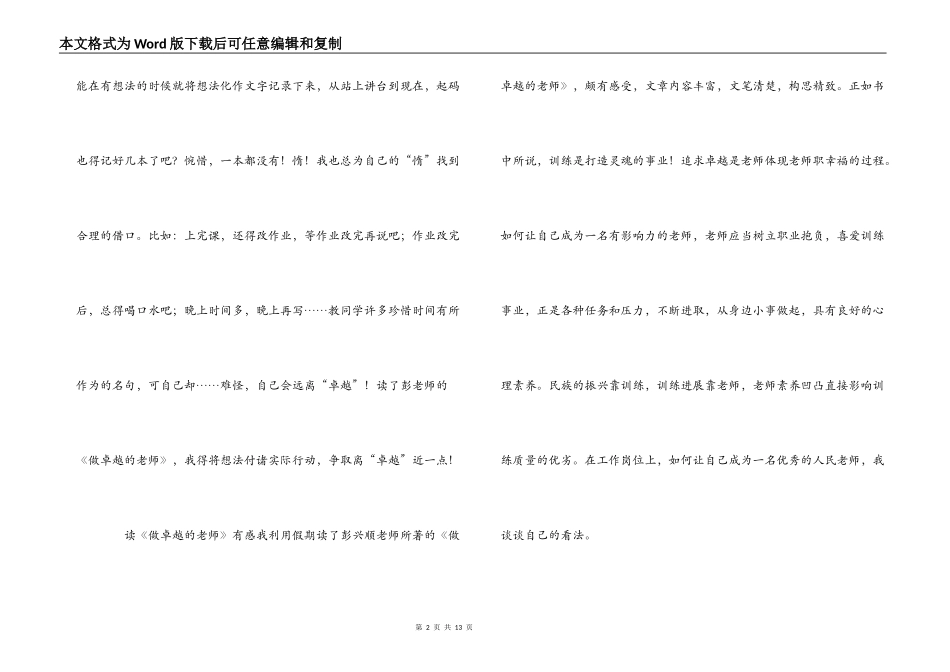 本文格式为Word版下载后可任意编辑和复制

能在有想法的时候就将想法化作文字记录下来，从站上讲台到现在，起码也得记好几本了吧？惋惜，一本都没有！惰！我也总为自己的“惰”找到合理的借口。比如：上完课，还得改作业，等作业改完再说吧；作业改完后，总得喝口水吧；晚上时间多，晚上再写……教同学许多珍惜时间有所作为的名句，可自己却……难怪，自己会远离“卓越”！读了彭老师的《做卓越的老师》，我得将想法付诸实际行动，争取离“卓越”近一点！

读《做卓越的老师》有感我利用假期读了彭兴顺老师所著的《做卓越的老师》，颇有感受，文章内容丰富，文笔清楚，构思精致。正如书中所说，训练是打造灵魂的事业！追求卓越是老师体现老师职幸福的过程。如何让自己成为一名有影响力的老师，老师应当树立职业抱负，喜爱训练事业，正是各种任务和压力，不断进取，从身边小事做起，具有良好的心理素养。民族的振兴靠训练，训练进展靠老师，老师素养凹凸直接影响训练质量的优劣。在工作岗位上，如何让自己成为一名优秀的人民老师，我谈谈自己的看法。

第 2 页 共 13 页